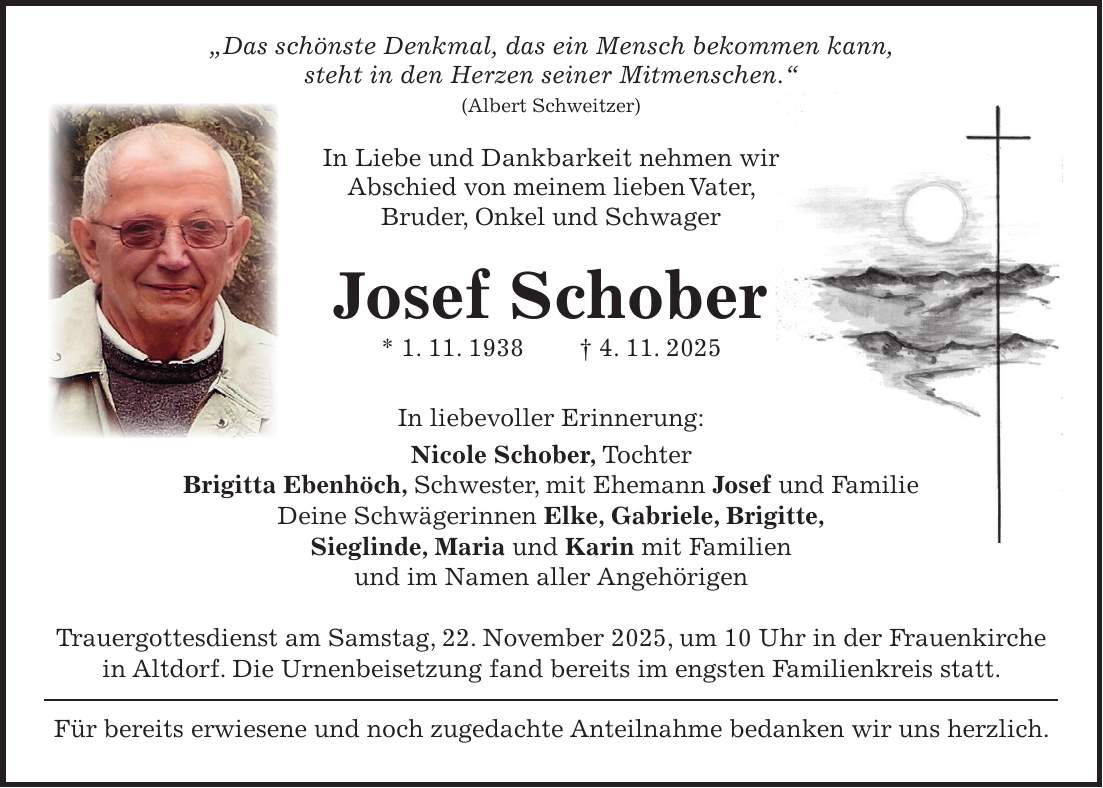 „Das schönste Denkmal, das ein Mensch bekommen kann, steht in den Herzen seiner Mitmenschen.“
(Albert Schweitzer)

In Liebe und Dankbarkeit nehmen wir Abschied von meinem lieben Vater, Bruder, Onkel und Schwager

Josef Schober

* 1. 11. 1938 † 4. 11. 2025

In liebevoller Erinnerung:
Nicole Schober, Tochter
Brigitta Ebenhöch, Schwester, mit Ehemann Josef und Familie
Deine Schwägerinnen Elke, Gabriele, Brigitte, Sieglinde, Maria und Karin mit Familien
und im Namen aller Angehörigen

Trauergottesdienst am Samstag, 22. November 2025, um 10 Uhr in der Frauenkirche in Altdorf. Die Urnenbeisetzung fand bereits im engsten Familienkreis statt.

Für bereits erwiesene und noch zugedachte Anteilnahme bedanken wir uns herzlich.